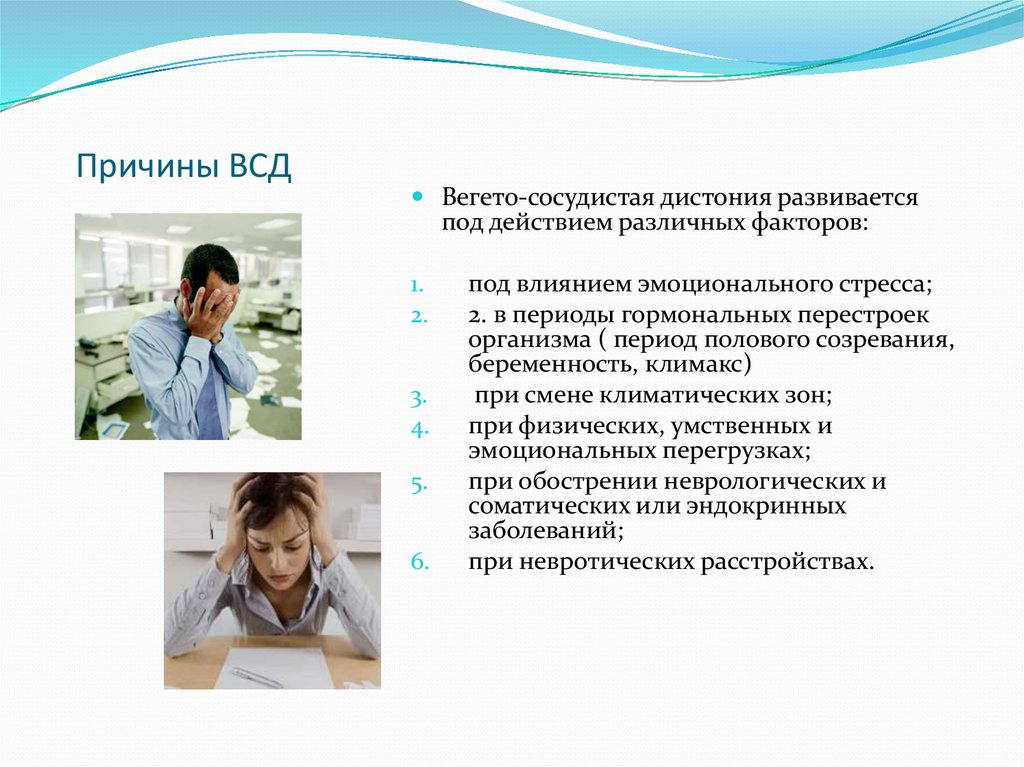 Причины ВСД

Вегето-сосудистая дистония развивается под действием различных факторов:

1. под влиянием эмоционального стресса;
2. 2. в периоды гормональных перестроек организма ( период полового созревания, беременность, климакс)
3. при смене климатических зон;
4. при физических, умственных и эмоциональных перегрузках;
5. при обострении неврологических и соматических или эндокринных заболеваний;
6. при невротических расстройствах.